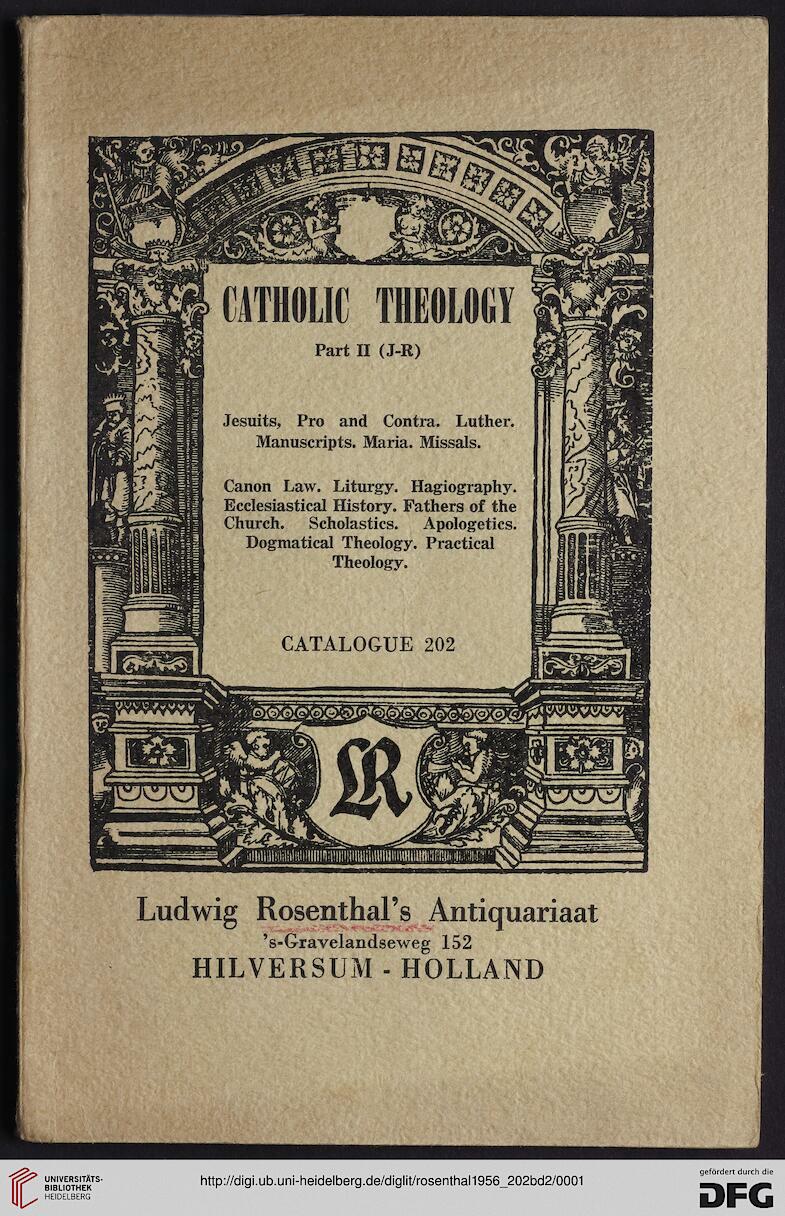 CATHOLIC THEOLOGY

Part II (J-R)

Jesuits, Pro and Contra. Luther. Manuscripts. Maria. Missals.

Canon Law. Liturgy. Hagiography. Ecclesiastical History. Fathers of the Church. Scholastics. Apologetics. Dogmatical Theology. Practical Theology.

CATALOGUE 202

LR

Ludwig Rosenthal's Antiquariaat
's-Gravelandseweg 152
HILVERSUM - HOLLAND

UNIVERSITÄTS-BIBLIOTHEK HEIDELBERG

http://digi.ub.uni-heidelberg.de/diglit/rosenthal1956_202bd2/0001

gefördert durch die DFG